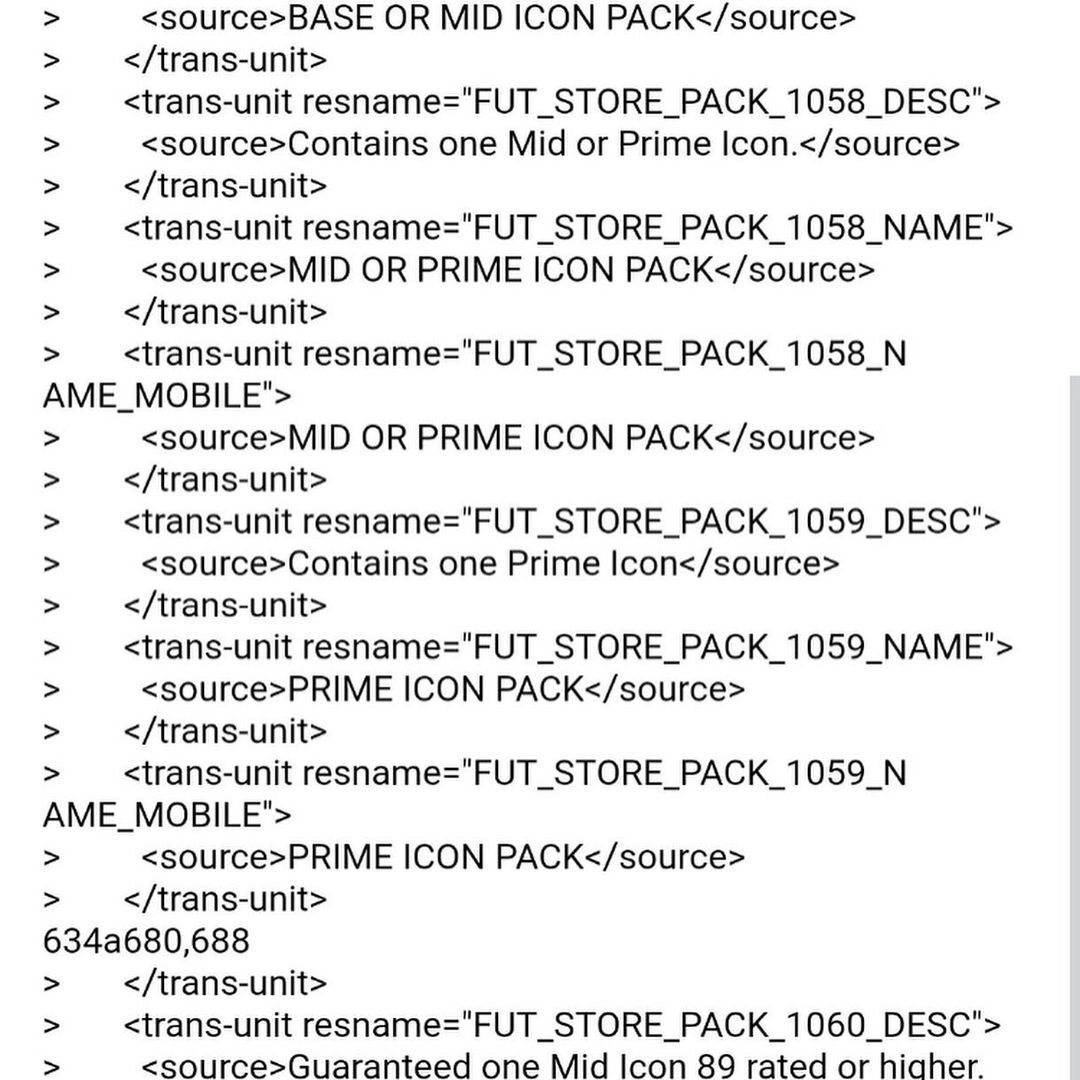 > <source>BASE OR MID ICON PACK</source>
> </trans-unit>
> <trans-unit resname="FUT_STORE_PACK_1058_DESC">
> <source>Contains one Mid or Prime Icon.</source>
> </trans-unit>
> <trans-unit resname="FUT_STORE_PACK_1058_NAME">
> <source>MID OR PRIME ICON PACK</source>
> </trans-unit>
> <trans-unit resname="FUT_STORE_PACK_1058_NAME_MOBILE">
> <source>MID OR PRIME ICON PACK</source>
> </trans-unit>
> <trans-unit resname="FUT_STORE_PACK_1059_DESC">
> <source>Contains one Prime Icon</source>
> </trans-unit>
> <trans-unit resname="FUT_STORE_PACK_1059_NAME">
> <source>PRIME ICON PACK</source>
> </trans-unit>
> <trans-unit resname="FUT_STORE_PACK_1059_NAME_MOBILE">
> <source>PRIME ICON PACK</source>
> </trans-unit>
634a680,688
> </trans-unit>
> <trans-unit resname="FUT_STORE_PACK_1060_DESC">
> <source>Guaranteed one Mid Icon 89 rated or higher.